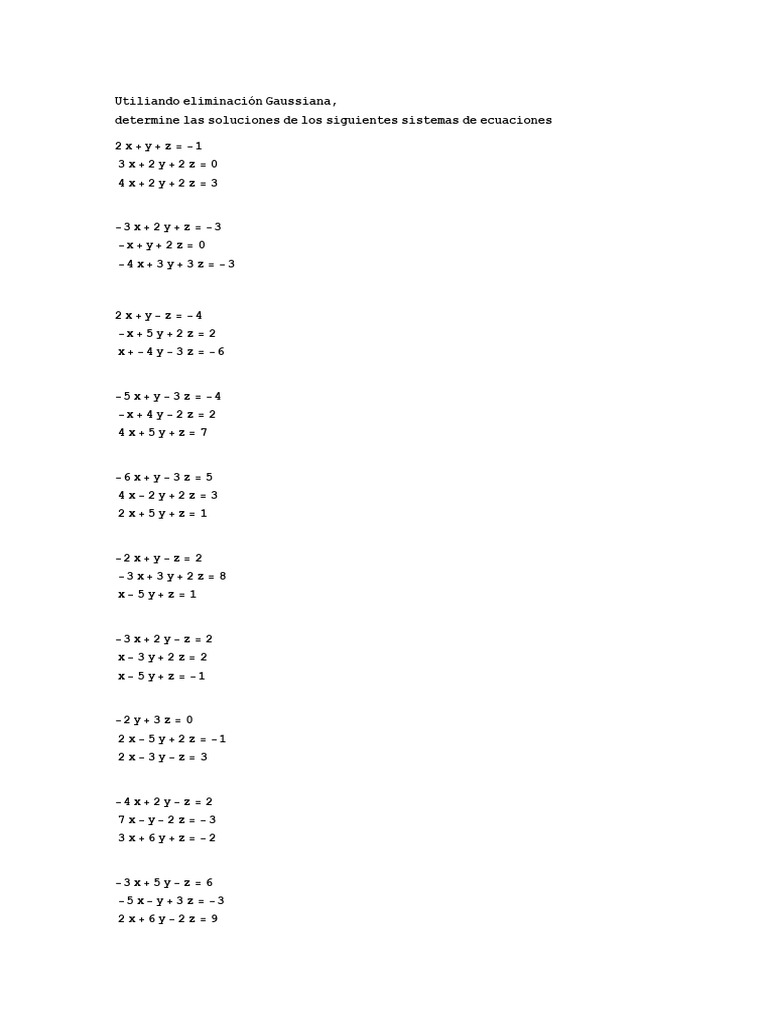 Utiliando eliminación Gaussiana,
determine las soluciones de los siguientes sistemas de ecuaciones

$2x + y + z = -1$
$3x + 2y + 2z = 0$
$4x + 2y + 2z = 3$

$-3x + 2y + z = -3$
$-x + y + 2z = 0$
$-4x + 3y + 3z = -3$

$2x + y - z = -4$
$-x + 5y + 2z = 2$
$x + -4y - 3z = -6$

$-5x + y - 3z = -4$
$-x + 4y - 2z = 2$
$4x + 5y + z = 7$

$-6x + y - 3z = 5$
$4x - 2y + 2z = 3$
$2x + 5y + z = 1$

$-2x + y - z = 2$
$-3x + 3y + 2z = 8$
$x - 5y + z = 1$

$-3x + 2y - z = 2$
$x - 3y + 2z = 2$
$x - 5y + z = -1$

$-2y + 3z = 0$
$2x - 5y + 2z = -1$
$2x - 3y - z = 3$

$-4x + 2y - z = 2$
$7x - y - 2z = -3$
$3x + 6y + z = -2$

$-3x + 5y - z = 6$
$-5x - y + 3z = -3$
$2x + 6y - 2z = 9$